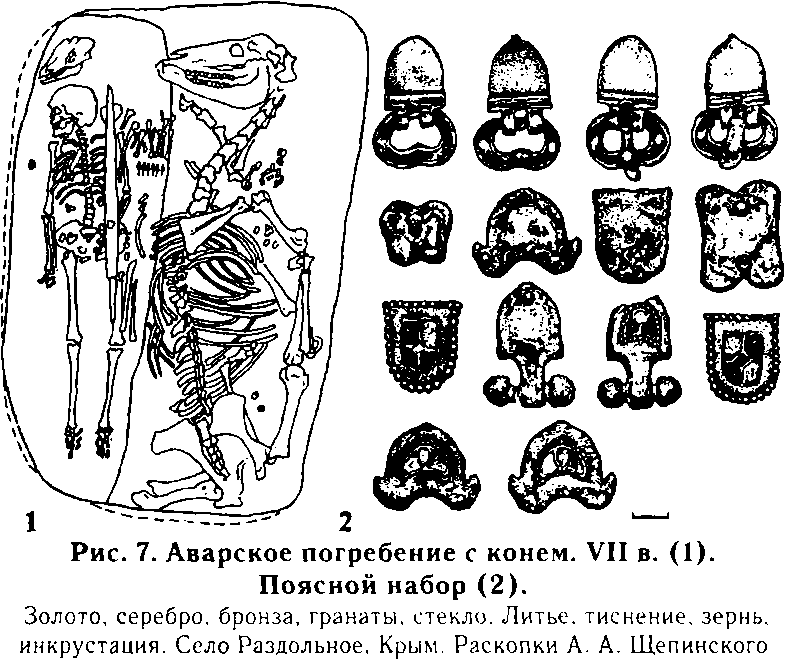 1

2

Рис. 7. Аварское погребение с конем. VII в. (1). Поясной набор (2).

Золото, серебро, бронза, гранаты, стекло. Литье, тиснение, зернь, инкрустация. Село Раздольное, Крым. Раскопки А. А. Щепинского